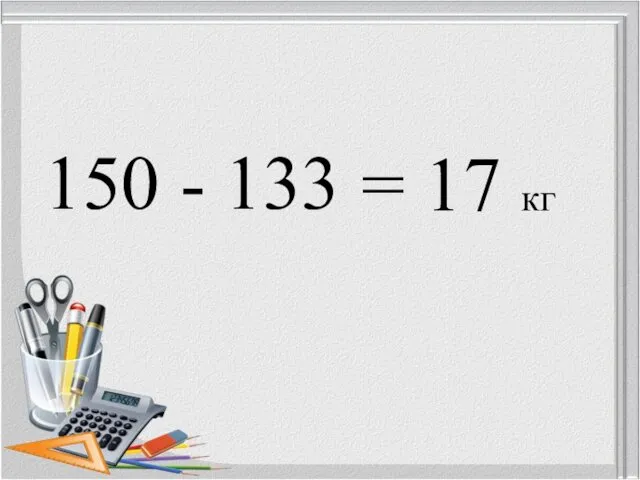 $150 - 133 = 17$ кг